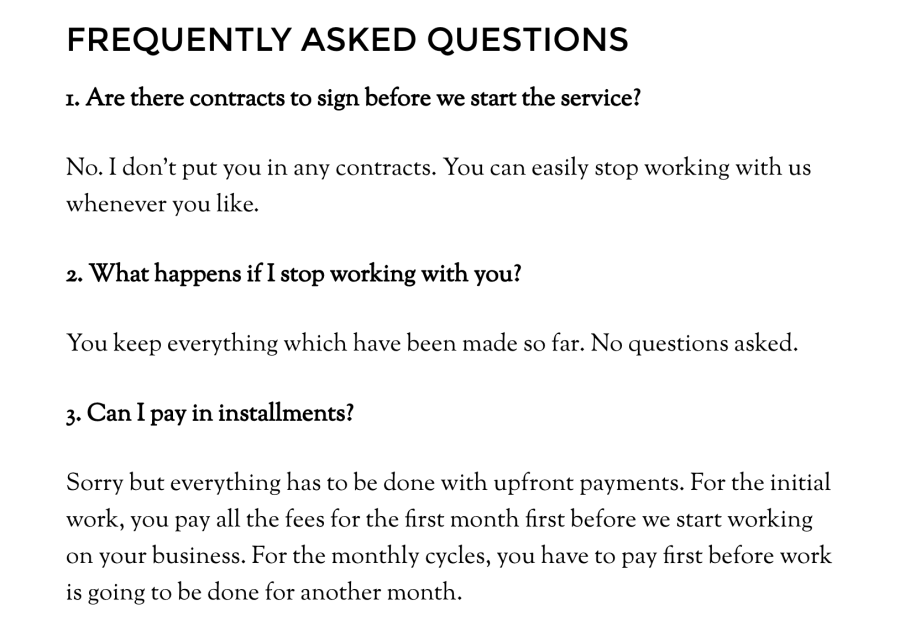 FREQUENTLY ASKED QUESTIONS

1. Are there contracts to sign before we start the service?

No. I don't put you in any contracts. You can easily stop working with us whenever you like.

2. What happens if I stop working with you?

You keep everything which have been made so far. No questions asked.

3. Can I pay in installments?

Sorry but everything has to be done with upfront payments. For the initial work, you pay all the fees for the first month first before we start working on your business. For the monthly cycles, you have to pay first before work is going to be done for another month.